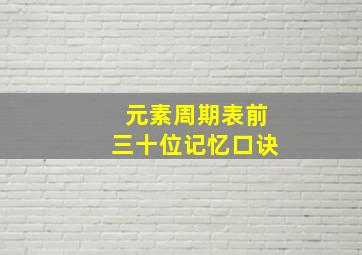 元素周期表前
三十位记忆口诀